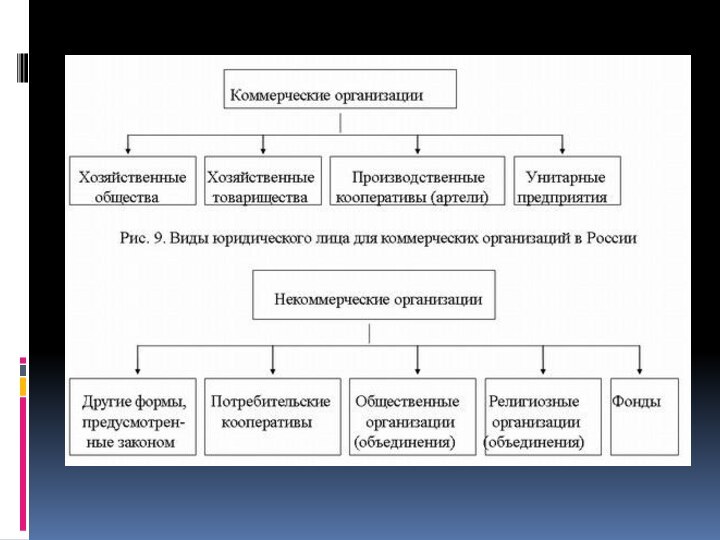 Коммерческие организации

Хозяйственные общества

Хозяйственные товарищества

Производственные кооперативы (артели)

Унитарные предприятия

Рис. 9. Виды юридического лица для коммерческих организаций в России

Некоммерческие организации

Другие формы, предусмотренные законом

Потребительские кооперативы

Общественные организации (объединения)

Религиозные организации (объединения)

Фонды